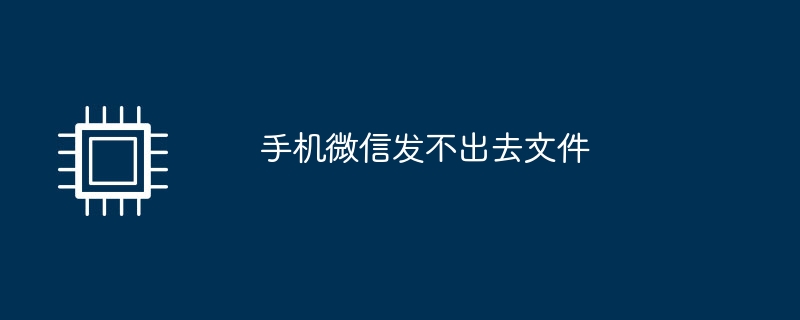 手机微信发不出去文件